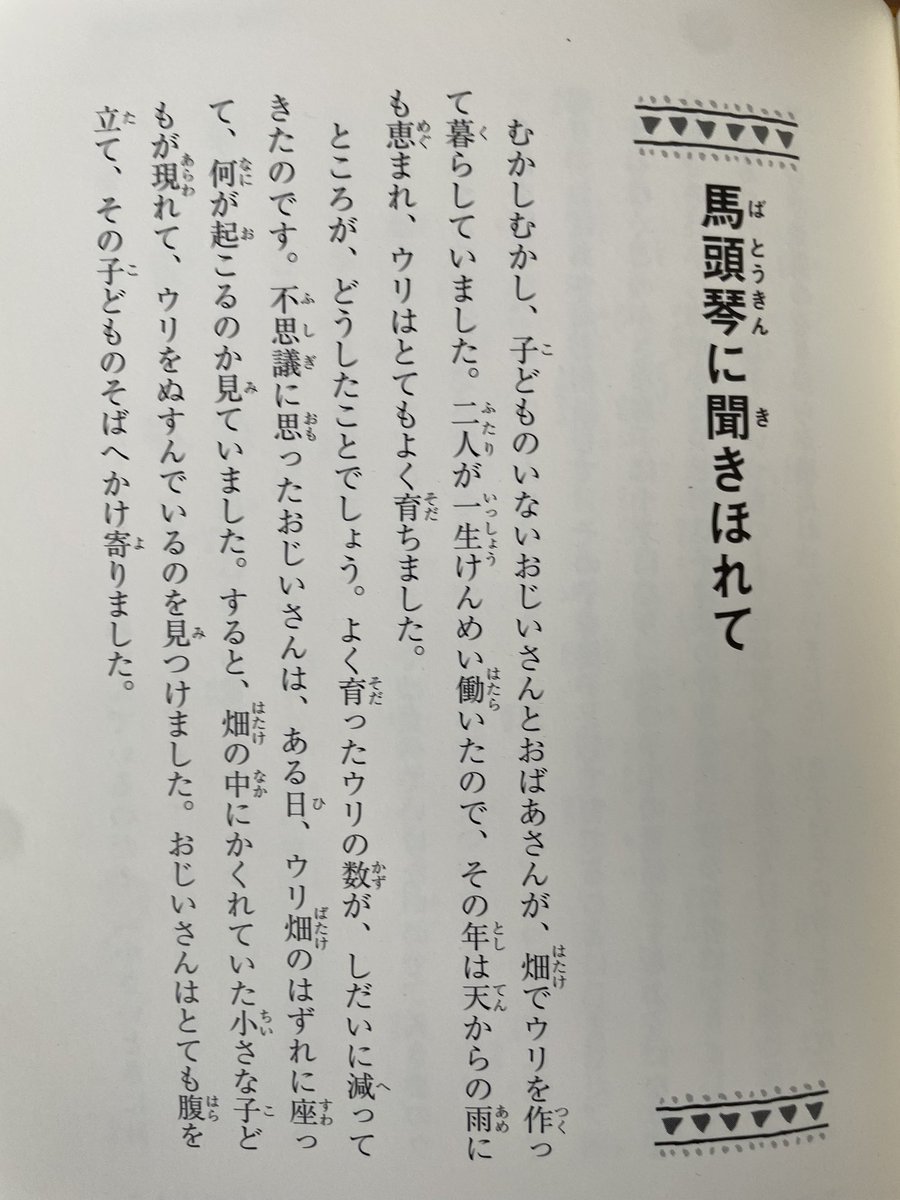 馬頭琴に聞きほれて

むかしむかし、子どものいないおじいさんとおばあさんが、畑でウリを作って暮らしていました。二人が一生けんめい働いたので、その年は天からの雨にも恵まれ、ウリはとてもよく育ちました。

ところが、どうしたことでしょう。よく育ったウリの数が、しだいに減ってきたのです。不思議に思ったおじいさんは、ある日、ウリ畑のはずれに座って、何が起こるのか見ていました。すると、畑の中にかくれていた小さな子どもが現れて、ウリをぬすんでいるのを見つけました。おじいさんはとても腹を立て、その子どものそばへかけ寄りました。